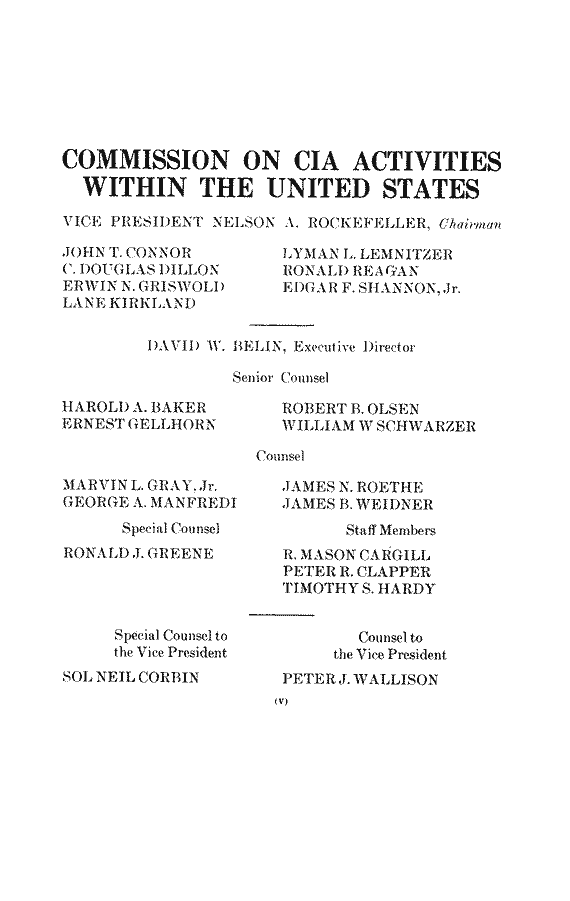 COMMISSION ON CIA ACTIVITIES WITHIN THE UNITED STATES

VICE PRESIDENT NELSON A. ROCKEFELLER, Chairman

JOHN T. CONNOR
C. DOUGLAS DILLON
ERWIN N. GRISWOLD
LANE KIRKLAND

LYMAN L. LEMNITZER
RONALD REAGAN
EDGAR F. SHANNON, Jr.

DAVID W. BELIN, Executive Director

Senior Counsel

HAROLD A. BAKER
ERNEST GELLHORN

ROBERT B. OLSEN
WILLIAM W SCHWARZER

Counsel

MARVIN L. GRAY, Jr.
GEORGE A. MANFREDI

JAMES N. ROETHE
JAMES B. WEIDNER

Special Counsel

RONALD J. GREENE

Staff Members

R. MASON CARGILL
PETER R. CLAPPER
TIMOTHY S. HARDY

Special Counsel to the Vice President

SOL NEIL CORBIN

Counsel to the Vice President

PETER J. WALLISON

(V)